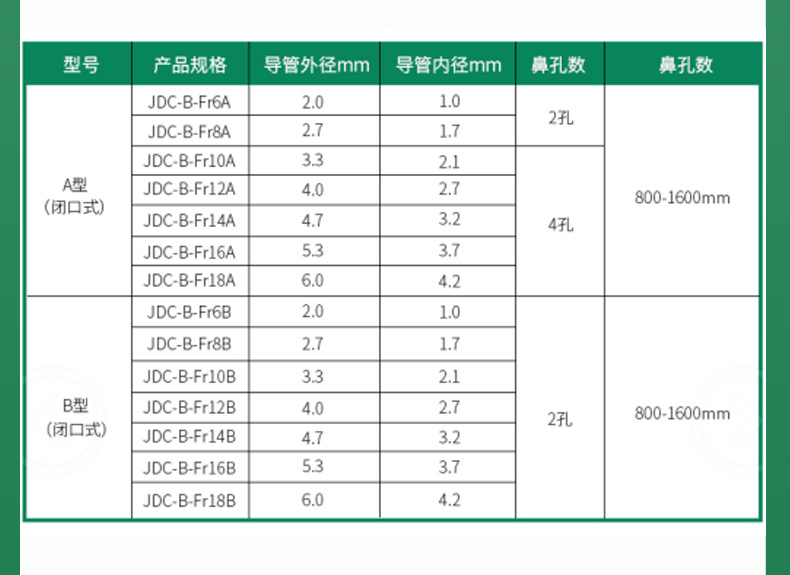 | 型号 | 产品规格 | 导管外径mm | 导管内径mm | 鼻孔数 | 鼻孔数 |
|---|---|---|---|---|---|
| A型（闭口式） | JDC-B-Fr6A | 2.0 | 1.0 | 2孔 | 800-1600mm |
| | JDC-B-Fr8A | 2.7 | 1.7 | | |
| | JDC-B-Fr10A | 3.3 | 2.1 | 4孔 | |
| | JDC-B-Fr12A | 4.0 | 2.7 | | |
| | JDC-B-Fr14A | 4.7 | 3.2 | | |
| | JDC-B-Fr16A | 5.3 | 3.7 | | |
| | JDC-B-Fr18A | 6.0 | 4.2 | | |
| B型（闭口式） | JDC-B-Fr6B | 2.0 | 1.0 | 2孔 | 800-1600mm |
| | JDC-B-Fr8B | 2.7 | 1.7 | | |
| | JDC-B-Fr10B | 3.3 | 2.1 | | |
| | JDC-B-Fr12B | 4.0 | 2.7 | | |
| | JDC-B-Fr14B | 4.7 | 3.2 | | |
| | JDC-B-Fr16B | 5.3 | 3.7 | | |
| | JDC-B-Fr18B | 6.0 | 4.2 | | |